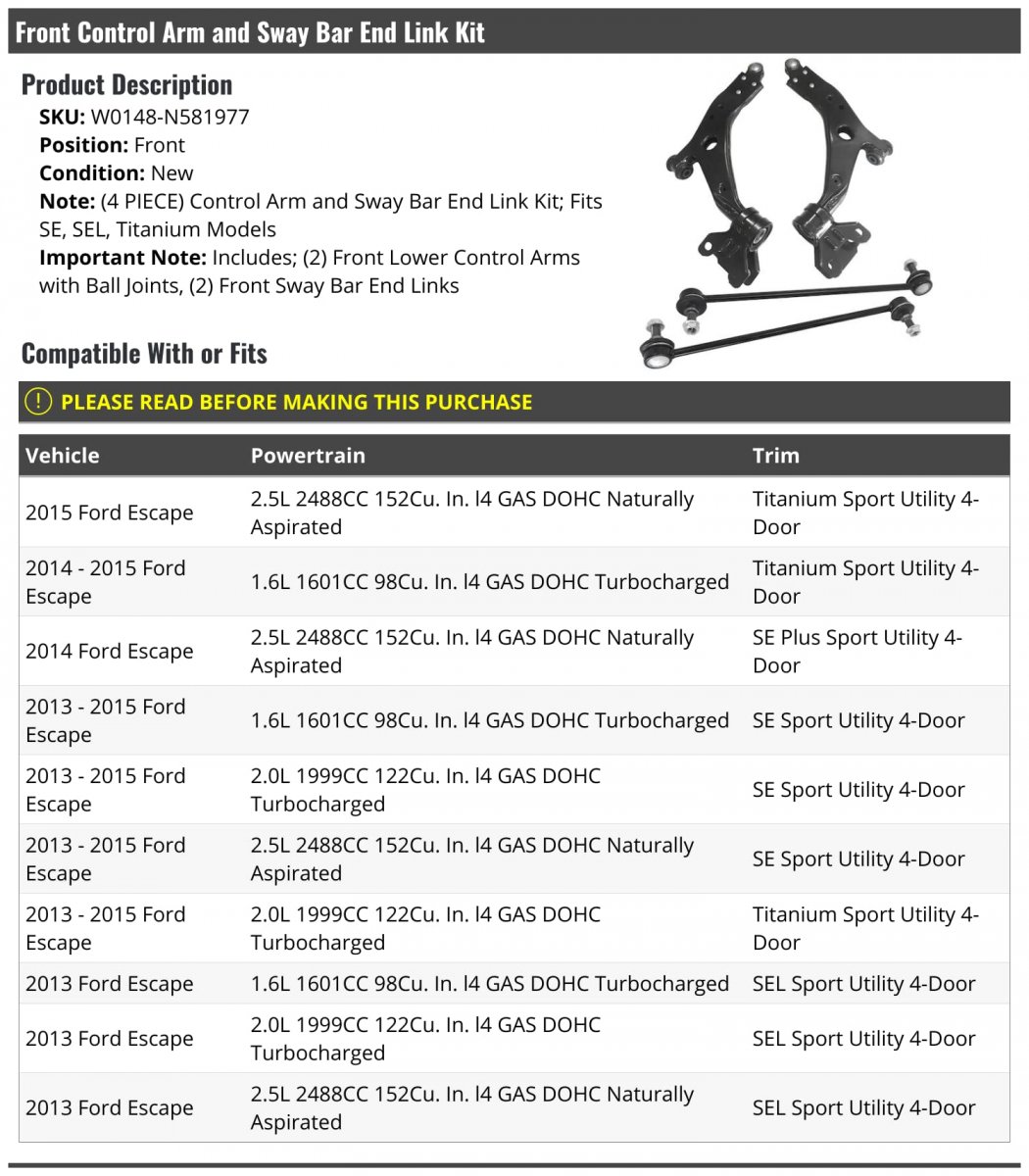 Front Control Arm and Sway Bar End Link Kit

Product Description

SKU: W0148-N581977
Position: Front
Condition: New
Note: (4 PIECE) Control Arm and Sway Bar End Link Kit; Fits SE, SEL, Titanium Models
Important Note: Includes; (2) Front Lower Control Arms with Ball Joints, (2) Front Sway Bar End Links

Compatible With or Fits

! PLEASE READ BEFORE MAKING THIS PURCHASE

| Vehicle | Powertrain | Trim |
|---|---|---|
| 2015 Ford Escape | 2.5L 2488CC 152Cu. In. l4 GAS DOHC Naturally Aspirated | Titanium Sport Utility 4-Door |
| 2014 - 2015 Ford Escape | 1.6L 1601CC 98Cu. In. l4 GAS DOHC Turbocharged | Titanium Sport Utility 4-Door |
| 2014 Ford Escape | 2.5L 2488CC 152Cu. In. l4 GAS DOHC Naturally Aspirated | SE Plus Sport Utility 4-Door |
| 2013 - 2015 Ford Escape | 1.6L 1601CC 98Cu. In. l4 GAS DOHC Turbocharged | SE Sport Utility 4-Door |
| 2013 - 2015 Ford Escape | 2.0L 1999CC 122Cu. In. l4 GAS DOHC Turbocharged | SE Sport Utility 4-Door |
| 2013 - 2015 Ford Escape | 2.5L 2488CC 152Cu. In. l4 GAS DOHC Naturally Aspirated | SE Sport Utility 4-Door |
| 2013 - 2015 Ford Escape | 2.0L 1999CC 122Cu. In. l4 GAS DOHC Turbocharged | Titanium Sport Utility 4-Door |
| 2013 Ford Escape | 1.6L 1601CC 98Cu. In. l4 GAS DOHC Turbocharged | SEL Sport Utility 4-Door |
| 2013 Ford Escape | 2.0L 1999CC 122Cu. In. l4 GAS DOHC Turbocharged | SEL Sport Utility 4-Door |
| 2013 Ford Escape | 2.5L 2488CC 152Cu. In. l4 GAS DOHC Naturally Aspirated | SEL Sport Utility 4-Door |